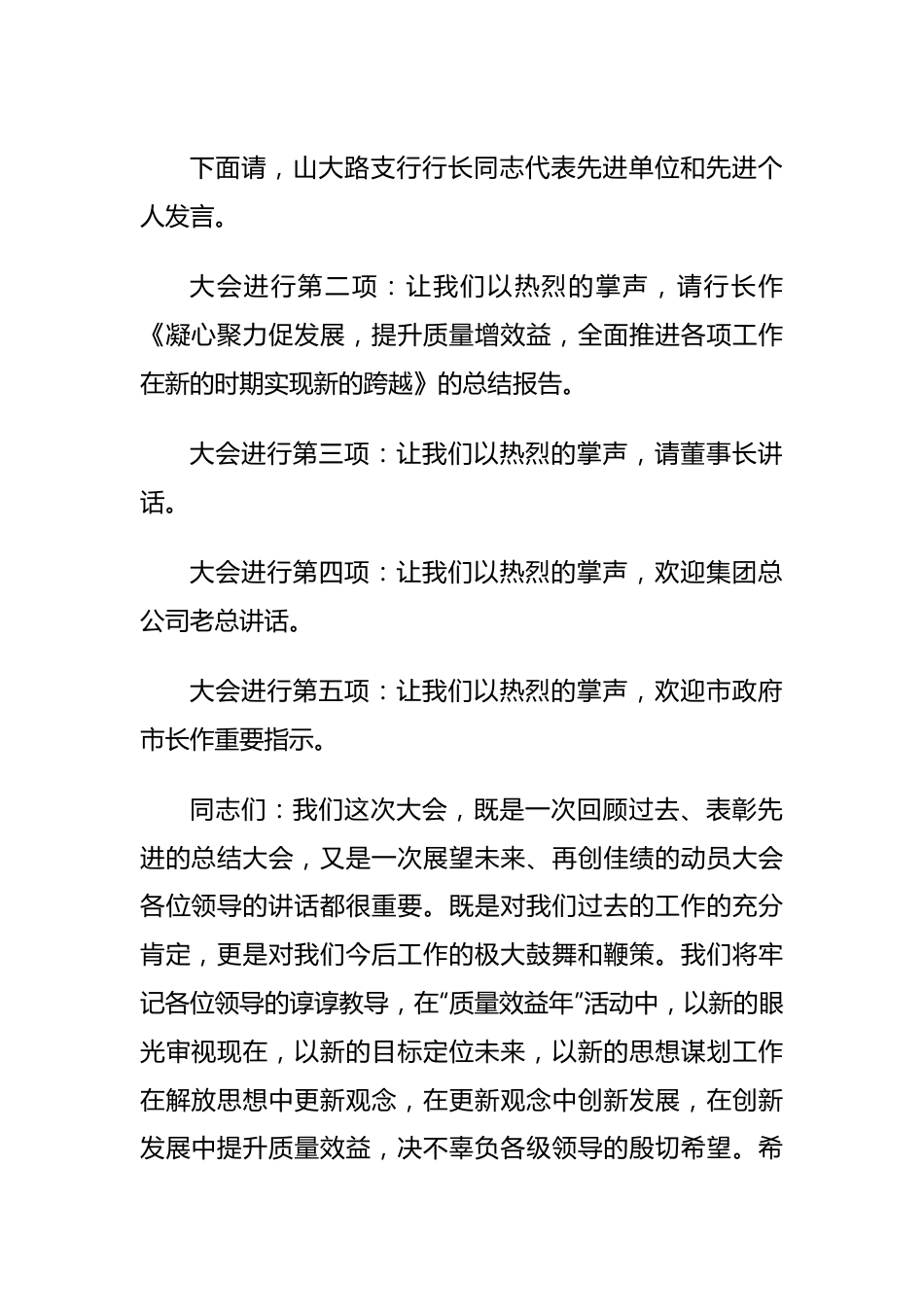 下面请，山大路支行行长同志代表先进单位和先进个人发言。

大会进行第二项：让我们以热烈的掌声，请行长作《凝心聚力促发展，提升质量增效益，全面推进各项工作在新的时期实现新的跨越》的总结报告。

大会进行第三项：让我们以热烈的掌声，请董事长讲话。

大会进行第四项：让我们以热烈的掌声，欢迎集团总公司老总讲话。

大会进行第五项：让我们以热烈的掌声，欢迎市政府市长作重要指示。

同志们：我们这次大会，既是一次回顾过去、表彰先进的总结大会，又是一次展望未来、再创佳绩的动员大会各位领导的讲话都很重要。既是对我们过去的工作的充分肯定，更是对我们今后工作的极大鼓舞和鞭策。我们将牢记各位领导的谆谆教导，在“质量效益年”活动中，以新的眼光审视现在，以新的目标定位未来，以新的思想谋划工作在解放思想中更新观念，在更新观念中创新发展，在创新发展中提升质量效益，决不辜负各级领导的殷切希望。希